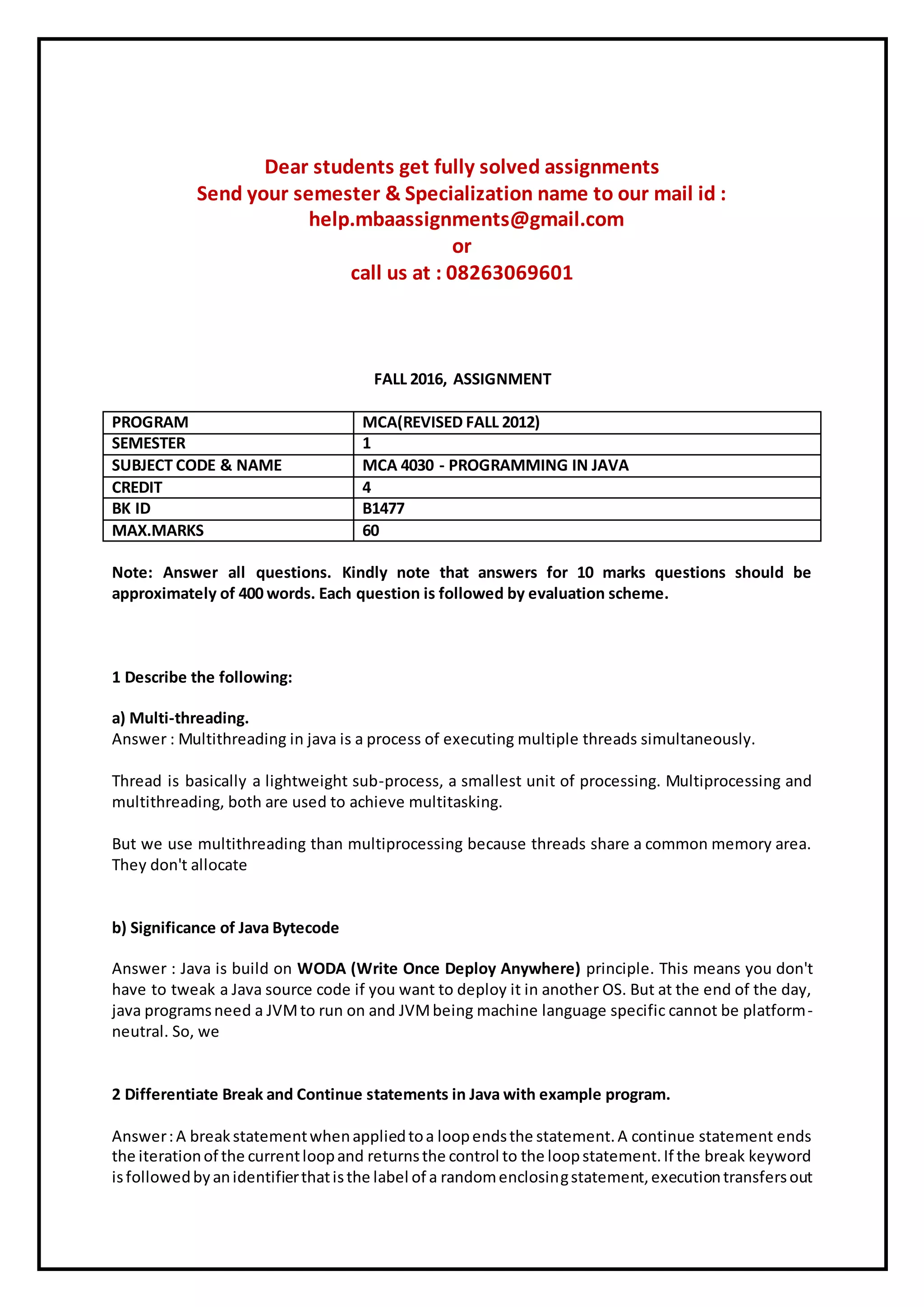 Dear students get fully solved assignments
Send your semester & Specialization name to our mail id :
help.mbaassignments@gmail.com
or
call us at : 08263069601

FALL 2016, ASSIGNMENT

| PROGRAM | MCA(REVISED FALL 2012) |
|---|---|
| SEMESTER | 1 |
| SUBJECT CODE & NAME | MCA 4030 - PROGRAMMING IN JAVA |
| CREDIT | 4 |
| BK ID | B1477 |
| MAX.MARKS | 60 |

Note: Answer all questions. Kindly note that answers for 10 marks questions should be approximately of 400 words. Each question is followed by evaluation scheme.

1 Describe the following:

a) Multi-threading.
Answer : Multithreading in java is a process of executing multiple threads simultaneously.

Thread is basically a lightweight sub-process, a smallest unit of processing. Multiprocessing and multithreading, both are used to achieve multitasking.

But we use multithreading than multiprocessing because threads share a common memory area. They don't allocate

b) Significance of Java Bytecode

Answer : Java is build on WODA (Write Once Deploy Anywhere) principle. This means you don't have to tweak a Java source code if you want to deploy it in another OS. But at the end of the day, java programs need a JVM to run on and JVM being machine language specific cannot be platform-neutral. So, we

2 Differentiate Break and Continue statements in Java with example program.

Answer : A break statement when applied to a loop ends the statement. A continue statement ends the iteration of the current loop and returns the control to the loop statement. If the break keyword is followed by an identifier that is the label of a random enclosing statement, execution transfers out